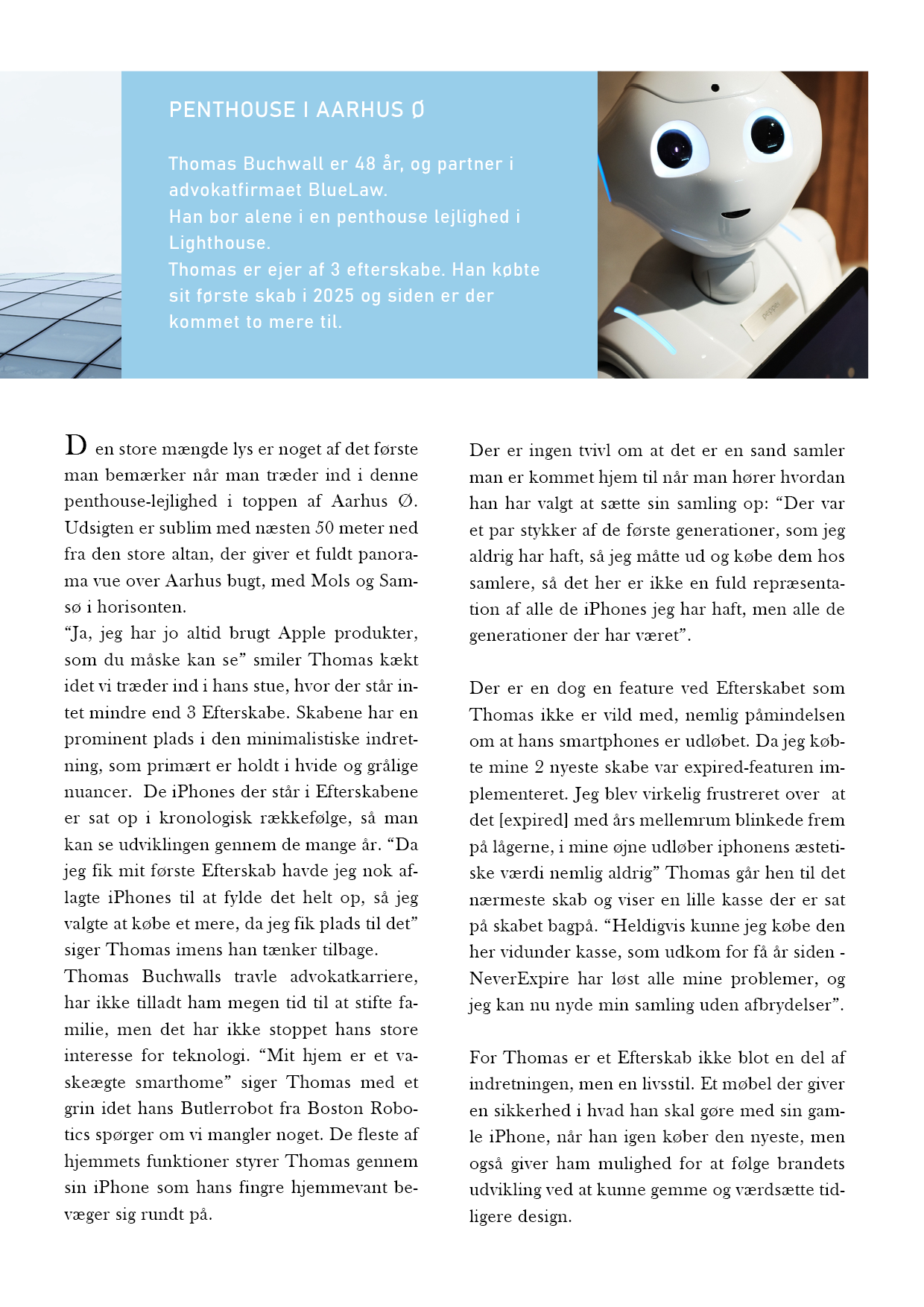 PENTHOUSE I AARHUS Ø

Thomas Buchwall er 48 år, og partner i advokatfirmaet BlueLaw.
Han bor alene i en penthouse lejlighed i Lighthouse.
Thomas er ejer af 3 efterskabe. Han købte sit første skab i 2025 og siden er der kommet to mere til.

pepper

Den store mængde lys er noget af det første man bemærker når man træder ind i denne penthouse-lejlighed i toppen af Aarhus Ø. Udsigten er sublim med næsten 50 meter ned fra den store altan, der giver et fuldt panorama vue over Aarhus bugt, med Mols og Samsø i horisonten.
“Ja, jeg har jo altid brugt Apple produkter, som du måske kan se” smiler Thomas kækt idet vi træder ind i hans stue, hvor der står intet mindre end 3 Efterskabe. Skabene har en prominent plads i den minimalistiske indretning, som primært er holdt i hvide og grålige nuancer. De iPhones der står i Efterskabene er sat op i kronologisk rækkefølge, så man kan se udviklingen gennem de mange år. “Da jeg fik mit første Efterskab havde jeg nok aflagte iPhones til at fylde det helt op, så jeg valgte at købe et mere, da jeg fik plads til det” siger Thomas imens han tænker tilbage.
Thomas Buchwalls travle advokatkarriere, har ikke tilladt ham megen tid til at stifte familie, men det har ikke stoppet hans store interesse for teknologi. “Mit hjem er et vaskeægte smarthome” siger Thomas med et grin idet hans Butlerrobot fra Boston Robotics spørger om vi mangler noget. De fleste af hjemmets funktioner styrer Thomas gennem sin iPhone som hans fingre hjemmevant bevæger sig rundt på.

Der er ingen tvivl om at det er en sand samler man er kommet hjem til når man hører hvordan han har valgt at sætte sin samling op: “Der var et par stykker af de første generationer, som jeg aldrig har haft, så jeg måtte ud og købe dem hos samlere, så det her er ikke en fuld repræsentation af alle de iPhones jeg har haft, men alle de generationer der har været”.

Der er en dog en feature ved Efterskabet som Thomas ikke er vild med, nemlig påmindelsen om at hans smartphones er udløbet. Da jeg købte mine 2 nyeste skabe var expired-featuren implementeret. Jeg blev virkelig frustreret over at det [expired] med års mellemrum blinkede frem på lågerne, i mine øjne udløber iphonens æstetiske værdi nemlig aldrig” Thomas går hen til det nærmeste skab og viser en lille kasse der er sat på skabet bagpå. “Heldigvis kunne jeg købe den her vidunder kasse, som udkom for få år siden - NeverExpire har løst alle mine problemer, og jeg kan nu nyde min samling uden afbrydelser”.

For Thomas er et Efterskab ikke blot en del af indretningen, men en livsstil. Et møbel der giver en sikkerhed i hvad han skal gøre med sin gamle iPhone, når han igen køber den nyeste, men også giver ham mulighed for at følge brandets udvikling ved at kunne gemme og værdsætte tidligere design.